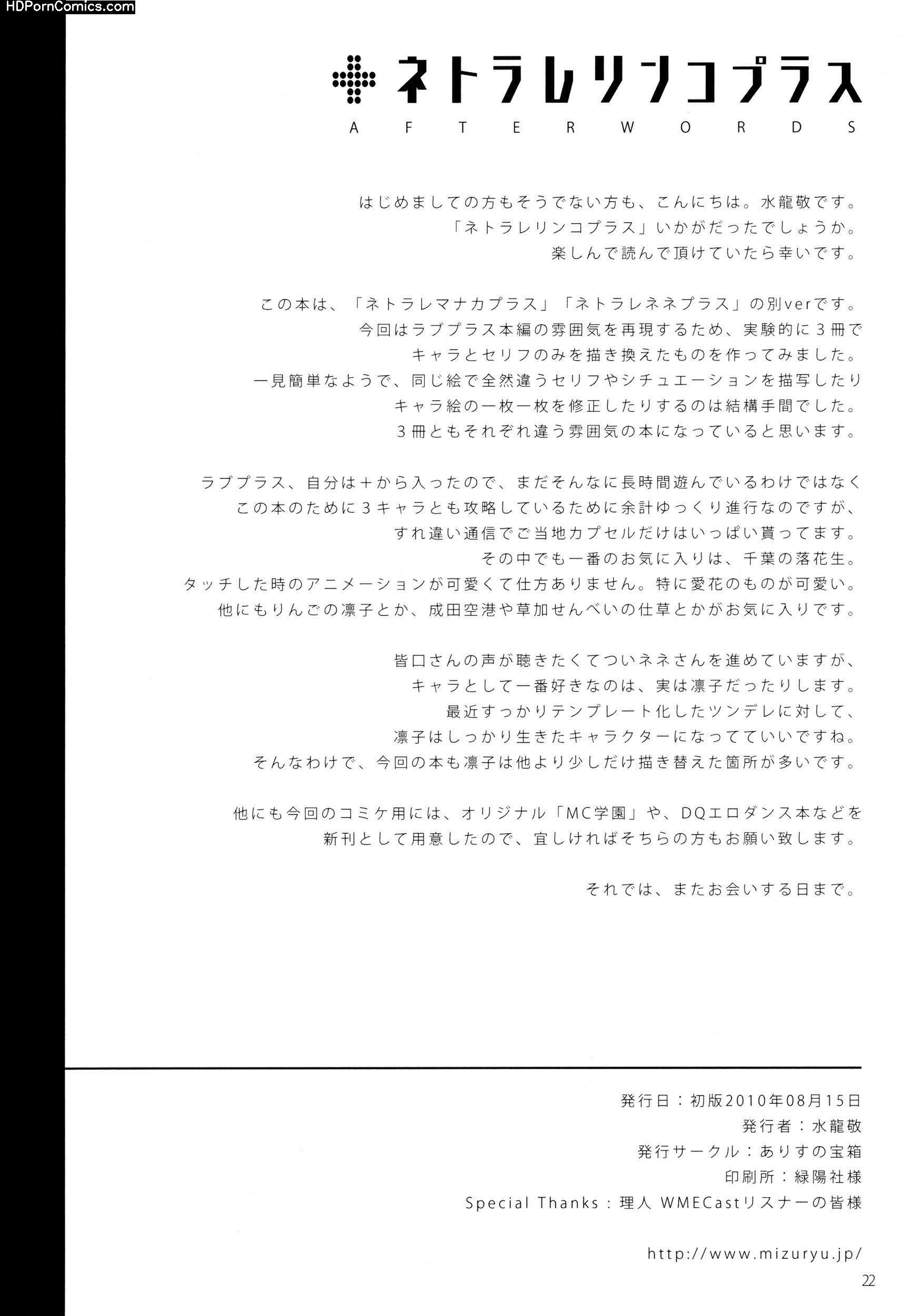 HDPornComics.com

ネトラレリンコプラス
AFTERWORDS

はじめましての方もそうでない方も、こんにちは。水龍敬です。
「ネトラレリンコプラス」いかがだったでしょうか。
楽しんで読んで頂けていたら幸いです。

この本は、「ネトラレマナカプラス」「ネトラレネネプラス」の別verです。
今回はラブプラス本編の雰囲気を再現するため、実験的に３冊で
キャラとセリフのみを描き換えたものを作ってみました。
一見簡単なようで、同じ絵で全然違うセリフやシチュエーションを描写したり
キャラ絵の一枚一枚を修正したりするのは結構手間でした。
３冊ともそれぞれ違う雰囲気の本になっていると思います。

ラブプラス、自分は＋から入ったので、まだそんなに長時間遊んでいるわけではなく
この本のために３キャラとも攻略しているために余計ゆっくり進行なのですが、
すれ違い通信でご当地カプセルだけはいっぱい貰ってます。
その中でも一番のお気に入りは、千葉の落花生。
タッチした時のアニメーションが可愛くて仕方ありません。特に愛花のものが可愛い。
他にもりんごの凛子とか、成田空港や草加せんべいの仕草とかがお気に入りです。

皆口さんの声が聴きたくてついネネさんを進めていますが、
キャラとして一番好きなのは、実は凛子だったりします。
最近すっかりテンプレート化したツンデレに対して、
凛子はしっかり生きたキャラクターになってていいですね。
そんなわけで、今回の本も凛子は他より少しだけ描き替えた箇所が多いです。

他にも今回のコミケ用には、オリジナル「MC学園」や、DQエロダンス本などを
新刊として用意したので、宜しければそちらの方もお願い致します。

それでは、またお会いする日まで。

発行日：初版2010年08月15日
発行者：水龍敬
発行サークル：ありすの宝箱
印刷所：緑陽社様
Special Thanks：理人 WMECastリスナーの皆様

http://www.mizuryu.jp/

22